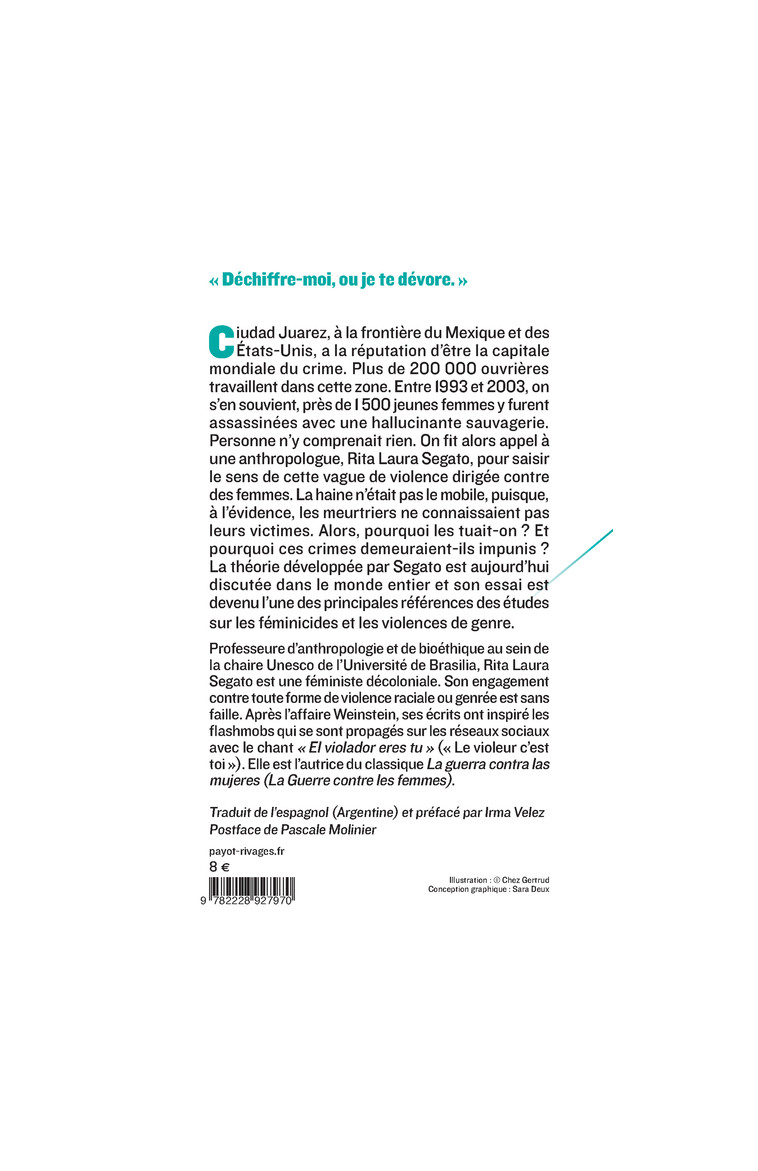 « Déchiffre-moi, ou je te dévore. »

Ciudad Juarez, à la frontière du Mexique et des États-Unis, a la réputation d'être la capitale mondiale du crime. Plus de 200 000 ouvrières travaillent dans cette zone. Entre 1993 et 2003, on s'en souvient, près de 1 500 jeunes femmes y furent assassinées avec une hallucinante sauvagerie. Personne n'y comprenait rien. On fit alors appel à une anthropologue, Rita Laura Segato, pour saisir le sens de cette vague de violence dirigée contre des femmes. La haine n'était pas le mobile, puisque, à l'évidence, les meurtriers ne connaissaient pas leurs victimes. Alors, pourquoi les tuait-on ? Et pourquoi ces crimes demeuraient-ils impunis ? La théorie développée par Segato est aujourd'hui discutée dans le monde entier et son essai est devenu l'une des principales références des études sur les féminicides et les violences de genre.

Professeure d'anthropologie et de bioéthique au sein de la chaire Unesco de l'Université de Brasilia, Rita Laura Segato est une féministe décoloniale. Son engagement contre toute forme de violence raciale ou genrée est sans faille. Après l'affaire Weinstein, ses écrits ont inspiré les flashmobs qui se sont propagés sur les réseaux sociaux avec le chant « El violador eres tu » (« Le violeur c'est toi »). Elle est l'autrice du classique La guerra contra las mujeres (La Guerre contre les femmes).

Traduit de l'espagnol (Argentine) et préfacé par Irma Velez
Postface de Pascale Molinier

payot-rivages.fr
8 €
9 782228 927970

Illustration : © Chez Gertrud
Conception graphique : Sara Deux